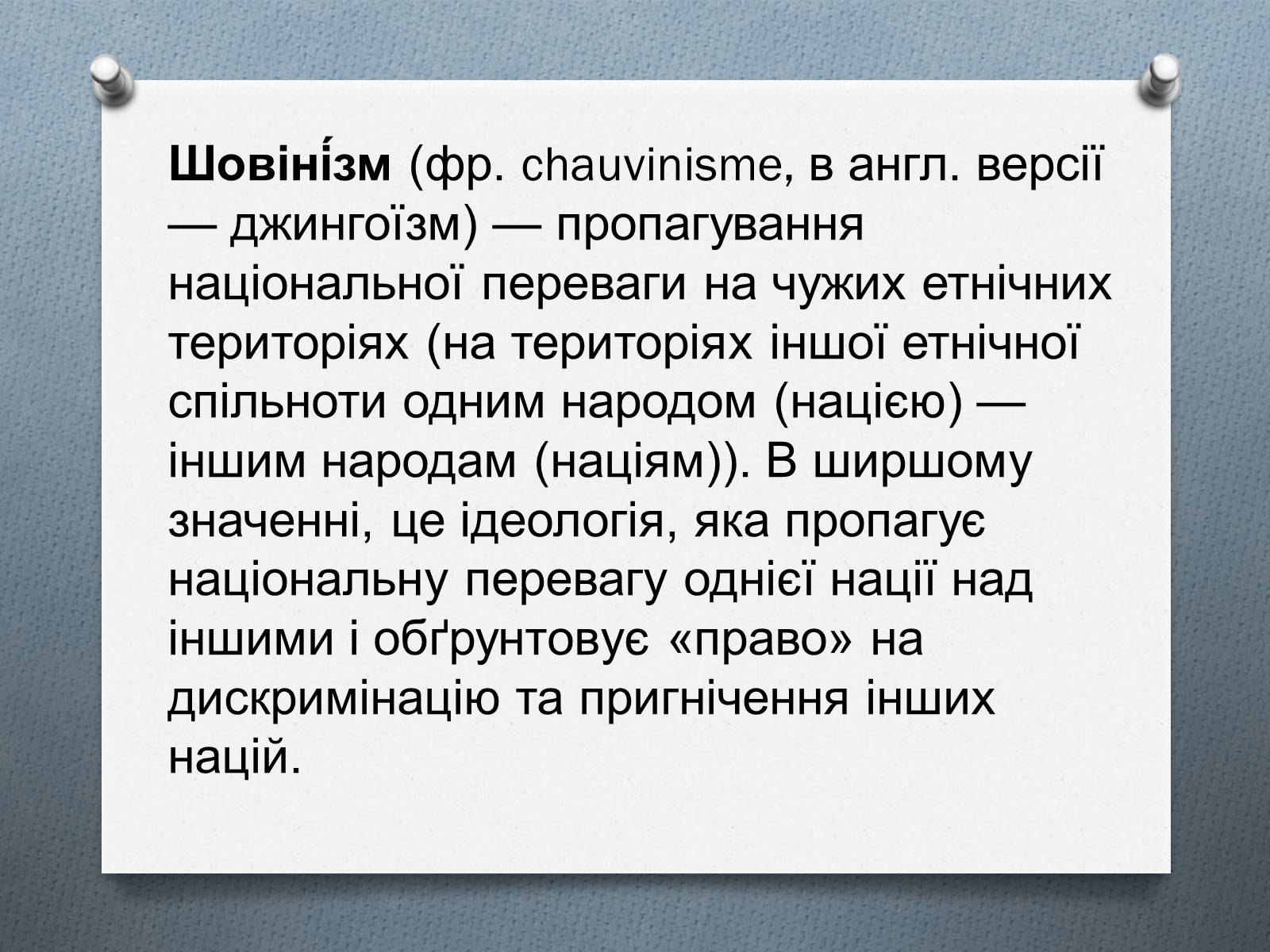 Шовіні́зм (фр. chauvinisme, в англ. версії — джингоїзм) — пропагування національної переваги на чужих етнічних територіях (на територіях іншої етнічної спільноти одним народом (нацією) — іншим народам (націям)). В ширшому значенні, це ідеологія, яка пропагує національну перевагу однієї нації над іншими і обґрунтовує «право» на дискримінацію та пригнічення інших націй.